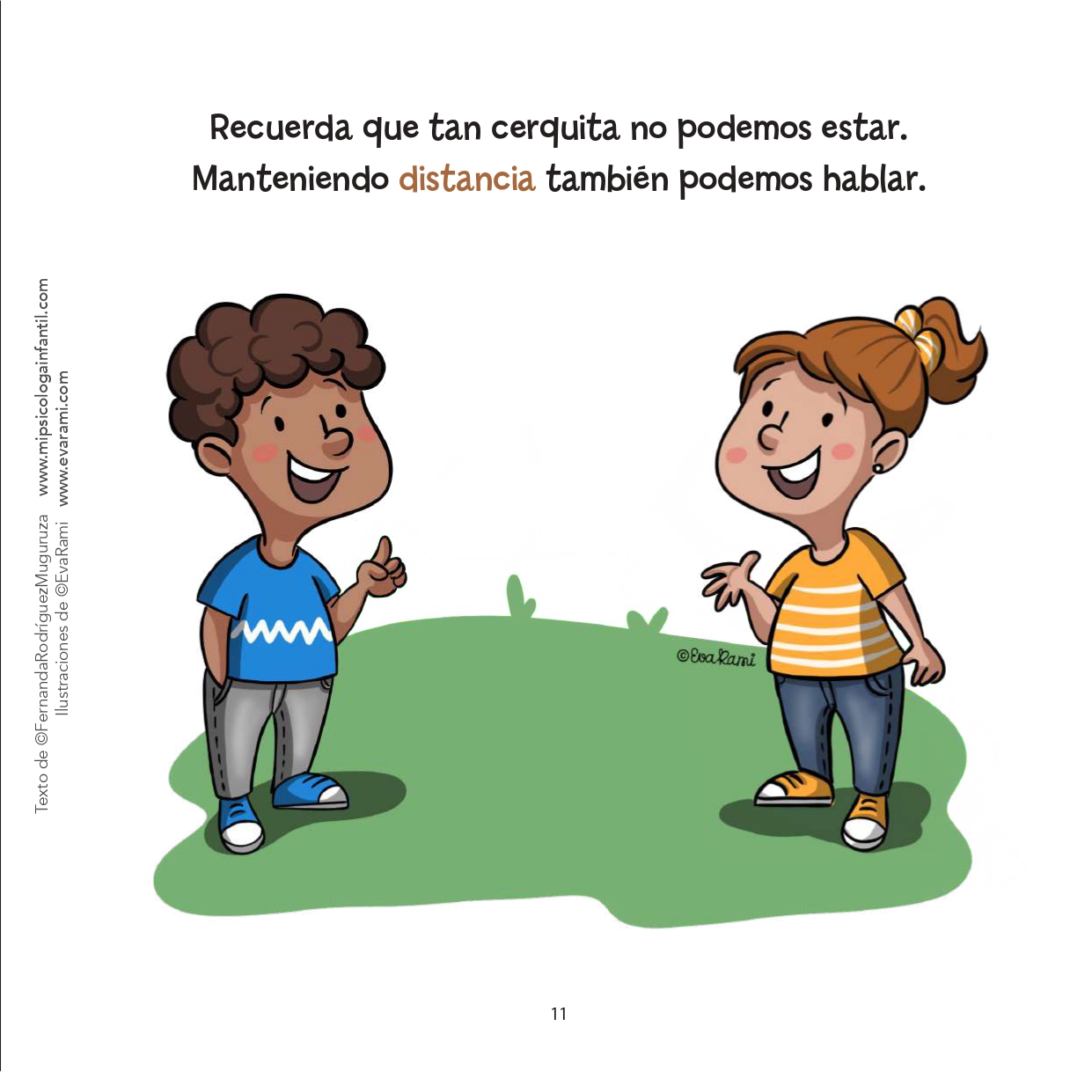 Recuerda que tan cerquita no podemos estar.
Manteniendo distancia también podemos hablar.

Texto de ©FernandaRodríguezMuguruza www.mipsicologainfantil.com
Ilustraciones de ©EvaRami www.evarami.com

©EvaRami

11